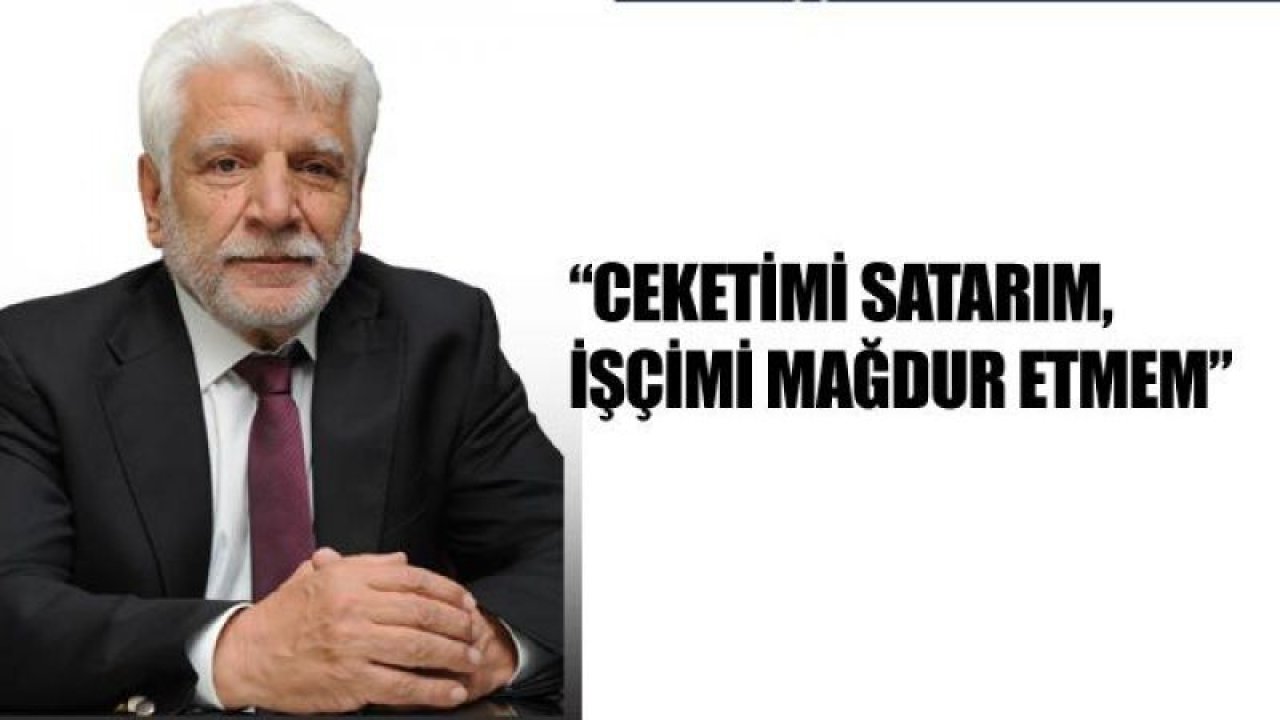 “CEKETİMİ SATARIM, İŞÇİMİ MAĞDUR ETMEM”